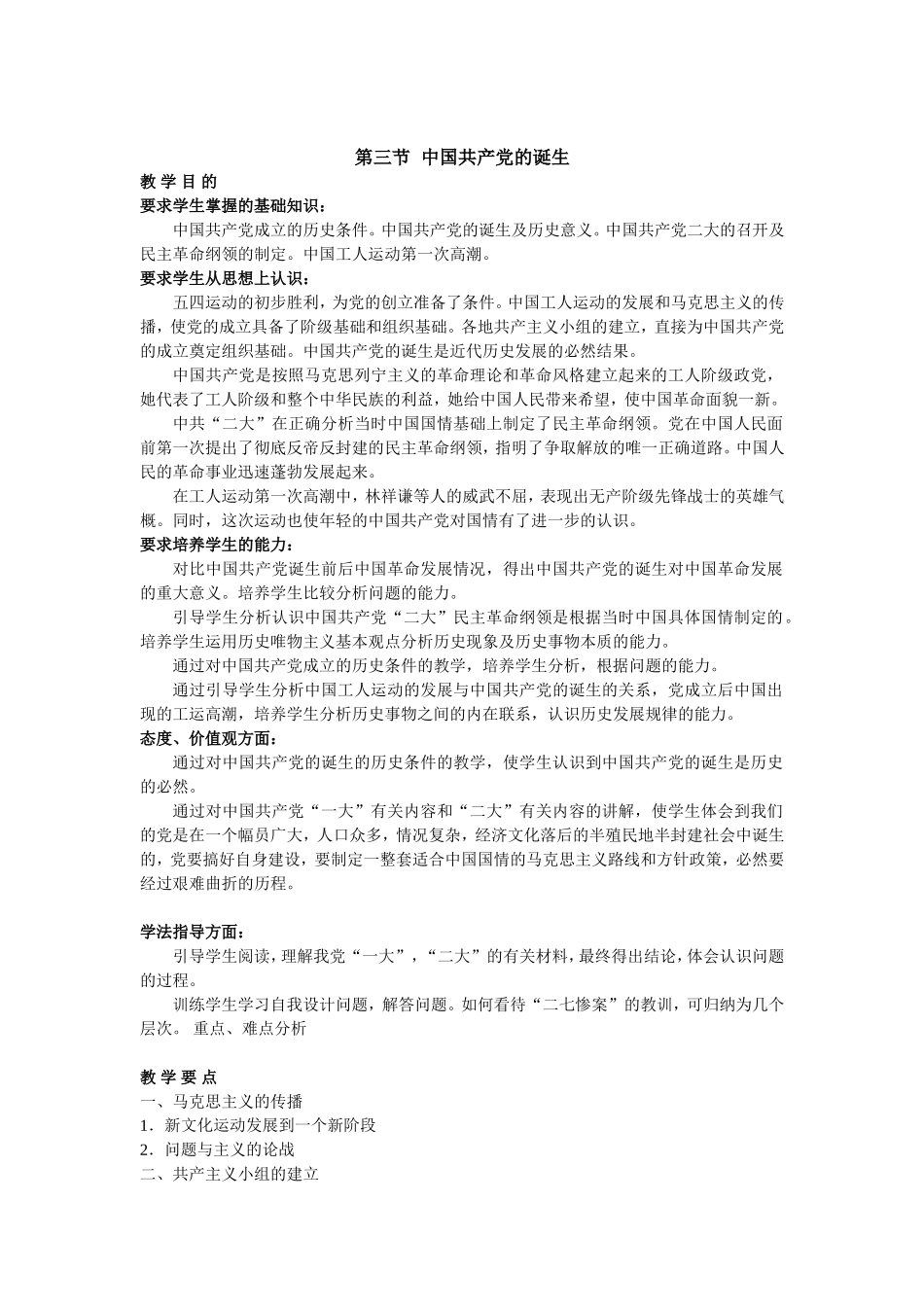 第三节 中国共产党的诞生

教 学 目 的

要求学生掌握的基础知识：

中国共产党成立的历史条件。中国共产党的诞生及历史意义。中国共产党二大的召开及民主革命纲领的制定。中国工人运动第一次高潮。

要求学生从思想上认识：

五四运动的初步胜利，为党的创立准备了条件。中国工人运动的发展和马克思主义的传播，使党的成立具备了阶级基础和组织基础。各地共产主义小组的建立，直接为中国共产党的成立奠定组织基础。中国共产党的诞生是近代历史发展的必然结果。

中国共产党是按照马克思列宁主义的革命理论和革命风格建立起来的工人阶级政党，她代表了工人阶级和整个中华民族的利益，她给中国人民带来希望，使中国革命面貌一新。

中共“二大”在正确分析当时中国国情基础上制定了民主革命纲领。党在中国人民面前第一次提出了彻底反帝反封建的民主革命纲领，指明了争取解放的唯一正确道路。中国人民的革命事业迅速蓬勃发展起来。

在工人运动第一次高潮中，林祥谦等人的威武不屈，表现出无产阶级先锋战士的英雄气概。同时，这次运动也使年轻的中国共产党对国情有了进一步的认识。

要求培养学生的能力：

对比中国共产党诞生前后中国革命发展情况，得出中国共产党的诞生对中国革命发展的重大意义。培养学生比较分析问题的能力。

引导学生分析认识中国共产党“二大”民主革命纲领是根据当时中国具体国情制定的。培养学生运用历史唯物主义基本观点分析历史现象及历史事物本质的能力。

通过对中国共产党成立的历史条件的教学，培养学生分析，根据问题的能力。

通过引导学生分析中国工人运动的发展与中国共产党的诞生的关系，党成立后中国出现的工运高潮，培养学生分析历史事物之间的内在联系，认识历史发展规律的能力。

态度、价值观方面：

通过对中国共产党的诞生的历史条件的教学，使学生认识到中国共产党的诞生是历史的必然。

通过对中国共产党“一大”有关内容和“二大”有关内容的讲解，使学生体会到我们的党是在一个幅员广大，人口众多，情况复杂，经济文化落后的半殖民地半封建社会中诞生的，党要搞好自身建设，要制定一整套适合中国国情的马克思主义路线和方针政策，必然要经过艰难曲折的历程。

学法指导方面：

引导学生阅读，理解我党“一大”，“二大”的有关材料，最终得出结论，体会认识问题的过程。

训练学生学习自我设计问题，解答问题。如何看待“二七惨案”的教训，可归纳为几个层次。 重点、难点分析

教 学 要 点

一、马克思主义的传播

1．新文化运动发展到一个新阶段

2．问题与主义的论战

二、共产主义小组的建立